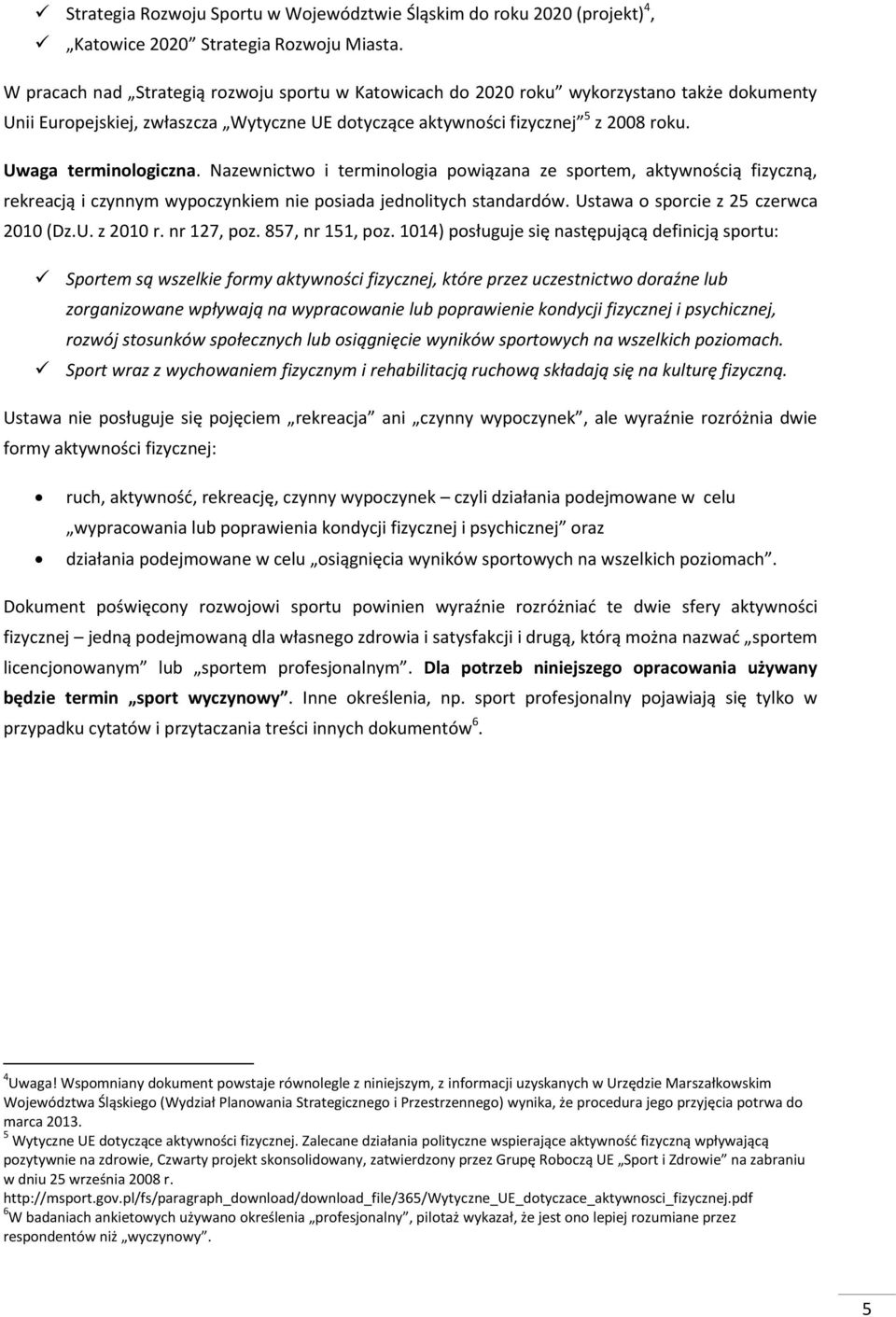 ✓ Strategia Rozwoju Sportu w Województwie Śląskim do roku 2020 (projekt)$^4$,
✓ „Katowice 2020" Strategia Rozwoju Miasta.

W pracach nad „Strategią rozwoju sportu w Katowicach do 2020 roku" wykorzystano także dokumenty Unii Europejskiej, zwłaszcza „Wytyczne UE dotyczące aktywności fizycznej"$^5$ z 2008 roku.

Uwaga terminologiczna. Nazewnictwo i terminologia powiązana ze sportem, aktywnością fizyczną, rekreacją i czynnym wypoczynkiem nie posiada jednolitych standardów. Ustawa o sporcie z 25 czerwca 2010 (Dz.U. z 2010 r. nr 127, poz. 857, nr 151, poz. 1014) posługuje się następującą definicją sportu:

✓ Sportem są wszelkie formy aktywności fizycznej, które przez uczestnictwo doraźne lub zorganizowane wpływają na wypracowanie lub poprawienie kondycji fizycznej i psychicznej, rozwój stosunków społecznych lub osiągnięcie wyników sportowych na wszelkich poziomach.
✓ Sport wraz z wychowaniem fizycznym i rehabilitacją ruchową składają się na kulturę fizyczną.

Ustawa nie posługuje się pojęciem „rekreacja" ani „czynny wypoczynek", ale wyraźnie rozróżnia dwie formy aktywności fizycznej:

• ruch, aktywność, rekreację, czynny wypoczynek – czyli działania podejmowane w celu „wypracowania lub poprawienia kondycji fizycznej i psychicznej" oraz
• działania podejmowane w celu „osiągnięcia wyników sportowych na wszelkich poziomach".

Dokument poświęcony rozwojowi sportu powinien wyraźnie rozróżniać te dwie sfery aktywności fizycznej – jedną podejmowaną dla własnego zdrowia i satysfakcji i drugą, którą można nazwać „sportem licencjonowanym" lub „sportem profesjonalnym". Dla potrzeb niniejszego opracowania używany będzie termin „sport wyczynowy". Inne określenia, np. sport profesjonalny pojawiają się tylko w przypadku cytatów i przytaczania treści innych dokumentów$^6$.

$^4$Uwaga! Wspomniany dokument powstaje równolegle z niniejszym, z informacji uzyskanych w Urzędzie Marszałkowskim Województwa Śląskiego (Wydział Planowania Strategicznego i Przestrzennego) wynika, że procedura jego przyjęcia potrwa do marca 2013.
$^5$ Wytyczne UE dotyczące aktywności fizycznej. Zalecane działania polityczne wspierające aktywność fizyczną wpływającą pozytywnie na zdrowie, Czwarty projekt skonsolidowany, zatwierdzony przez Grupę Roboczą UE „Sport i Zdrowie" na zabraniu w dniu 25 września 2008 r.
http://msport.gov.pl/fs/paragraph_download/download_file/365/Wytyczne_UE_dotyczace_aktywnosci_fizycznej.pdf
$^6$W badaniach ankietowych używano określenia „profesjonalny", pilotaż wykazał, że jest ono lepiej rozumiane przez respondentów niż „wyczynowy".

5